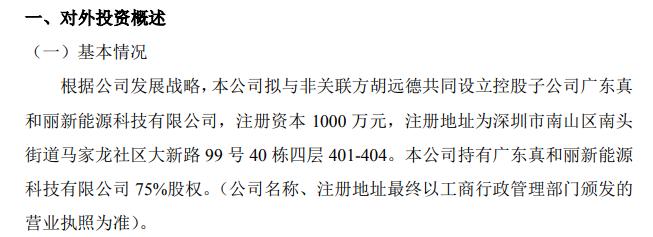 一、对外投资概述

（一）基本情况

根据公司发展战略，本公司拟与非关联方胡远德共同设立控股子公司广东真和丽新能源科技有限公司，注册资本 1000 万元，注册地址为深圳市南山区南头街道马家龙社区大新路 99 号 40 栋四层 401-404。本公司持有广东真和丽新能源科技有限公司 75%股权。（公司名称、注册地址最终以工商行政管理部门颁发的营业执照为准）。